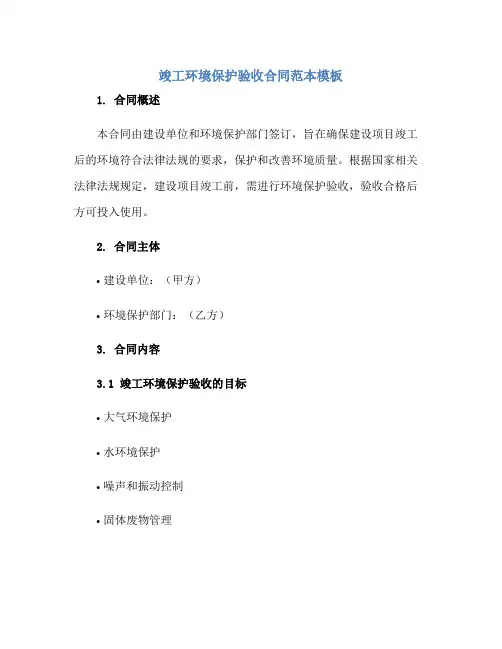 竣工环境保护验收合同范本模板

1. 合同概述

本合同由建设单位和环境保护部门签订，旨在确保建设项目竣工后的环境符合法律法规的要求，保护和改善环境质量。根据国家相关法律法规规定，建设项目竣工前，需进行环境保护验收，验收合格后方可投入使用。

2. 合同主体

• 建设单位：（甲方）

• 环境保护部门：（乙方）

3. 合同内容

3.1 竣工环境保护验收的目标

• 大气环境保护

• 水环境保护

• 噪声和振动控制

• 固体废物管理